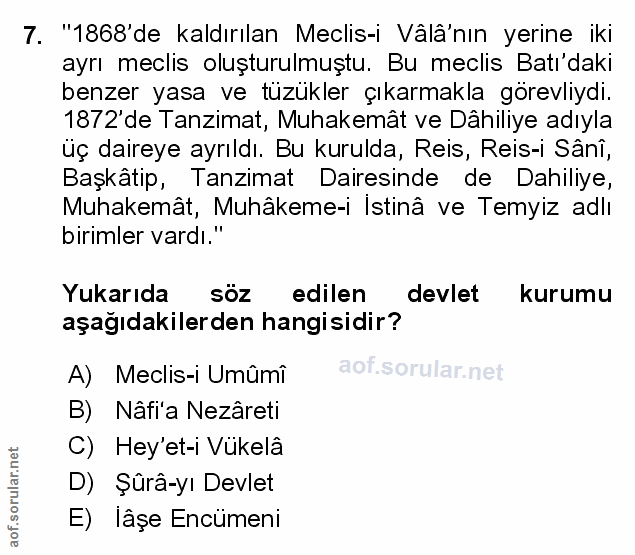 7. "1868'de kaldırılan Meclis-i Vâlâ'nın yerine iki ayrı meclis oluşturulmuştu. Bu meclis Batı'daki benzer yasa ve tüzükler çıkarmakla görevliydi. 1872'de Tanzimat, Muhakemât ve Dâhiliye adıyla üç daireye ayrıldı. Bu kurulda, Reis, Reis-i Sânî, Başkâtip, Tanzimat Dairesinde de Dahiliye, Muhakemât, Muhâkeme-i İstinâ ve Temyiz adlı birimler vardı."

Yukarıda söz edilen devlet kurumu aşağıdakilerden hangisidir?

A) Meclis-i Umûmî
B) Nâfi'a Nezâreti
C) Hey'et-i Vükelâ
D) Şûrâ-yı Devlet
E) İâşe Encümeni

aof.sorular.net